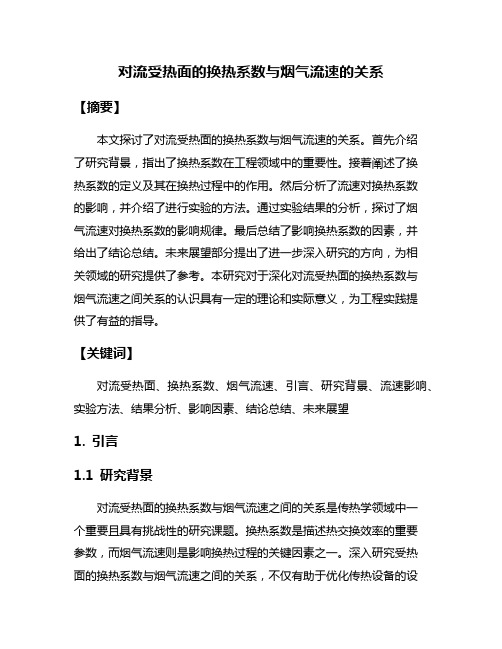 对流受热面的换热系数与烟气流速的关系

【摘要】

本文探讨了对流受热面的换热系数与烟气流速的关系。首先介绍了研究背景，指出了换热系数在工程领域中的重要性。接着阐述了换热系数的定义及其在换热过程中的作用。然后分析了流速对换热系数的影响，并介绍了进行实验的方法。通过实验结果的分析，探讨了烟气流速对换热系数的影响规律。最后总结了影响换热系数的因素，并给出了结论总结。未来展望部分提出了进一步深入研究的方向，为相关领域的研究提供了参考。本研究对于深化对流受热面的换热系数与烟气流速之间关系的认识具有一定的理论和实际意义，为工程实践提供了有益的指导。

【关键词】

对流受热面、换热系数、烟气流速、引言、研究背景、流速影响、实验方法、结果分析、影响因素、结论总结、未来展望

1. 引言

1.1 研究背景

对流受热面的换热系数与烟气流速之间的关系是传热学领域中一个重要且具有挑战性的研究课题。换热系数是描述热交换效率的重要参数，而烟气流速则是影响换热过程的关键因素之一。深入研究受热面的换热系数与烟气流速之间的关系，不仅有助于优化传热设备的设